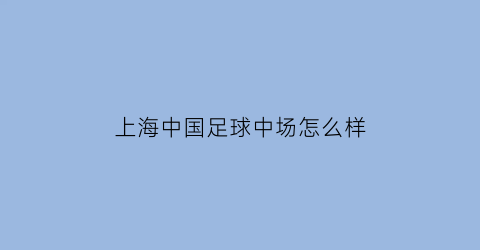 上海中国足球中场怎么样